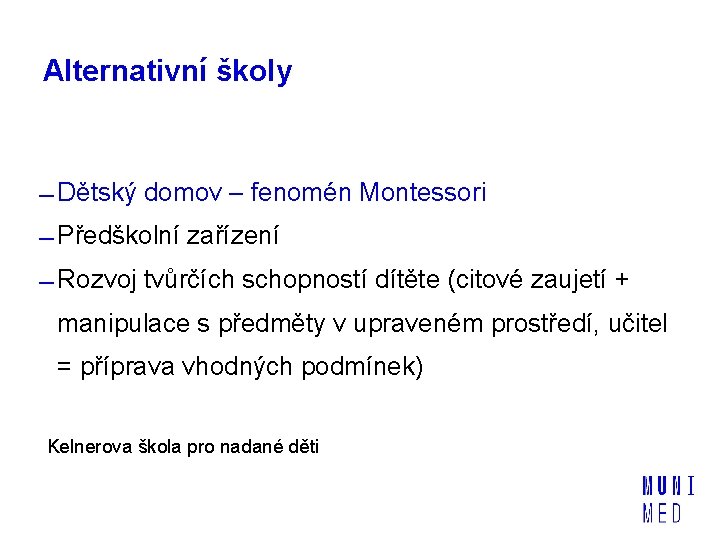 Alternativní školy

– Dětský domov – fenomén Montessori
– Předškolní zařízení
– Rozvoj tvůrčích schopností dítěte (citové zaujetí + manipulace s předměty v upraveném prostředí, učitel = příprava vhodných podmínek)

Kelnerova škola pro nadané děti

MUNI
MED